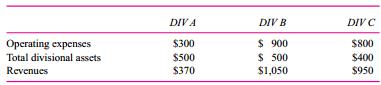 | | DIV A | DIV B | DIV C |
|---|---|---|---|
| Operating expenses | \$300 | \$ 900 | \$800 |
| Total divisional assets | \$500 | \$ 500 | \$400 |
| Revenues | \$370 | \$1,050 | \$950 |